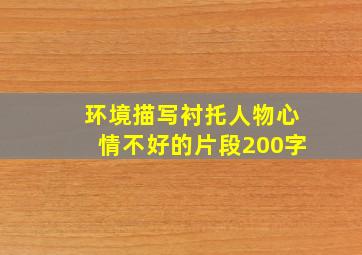 环境描写衬托人物心情不好的片段200字